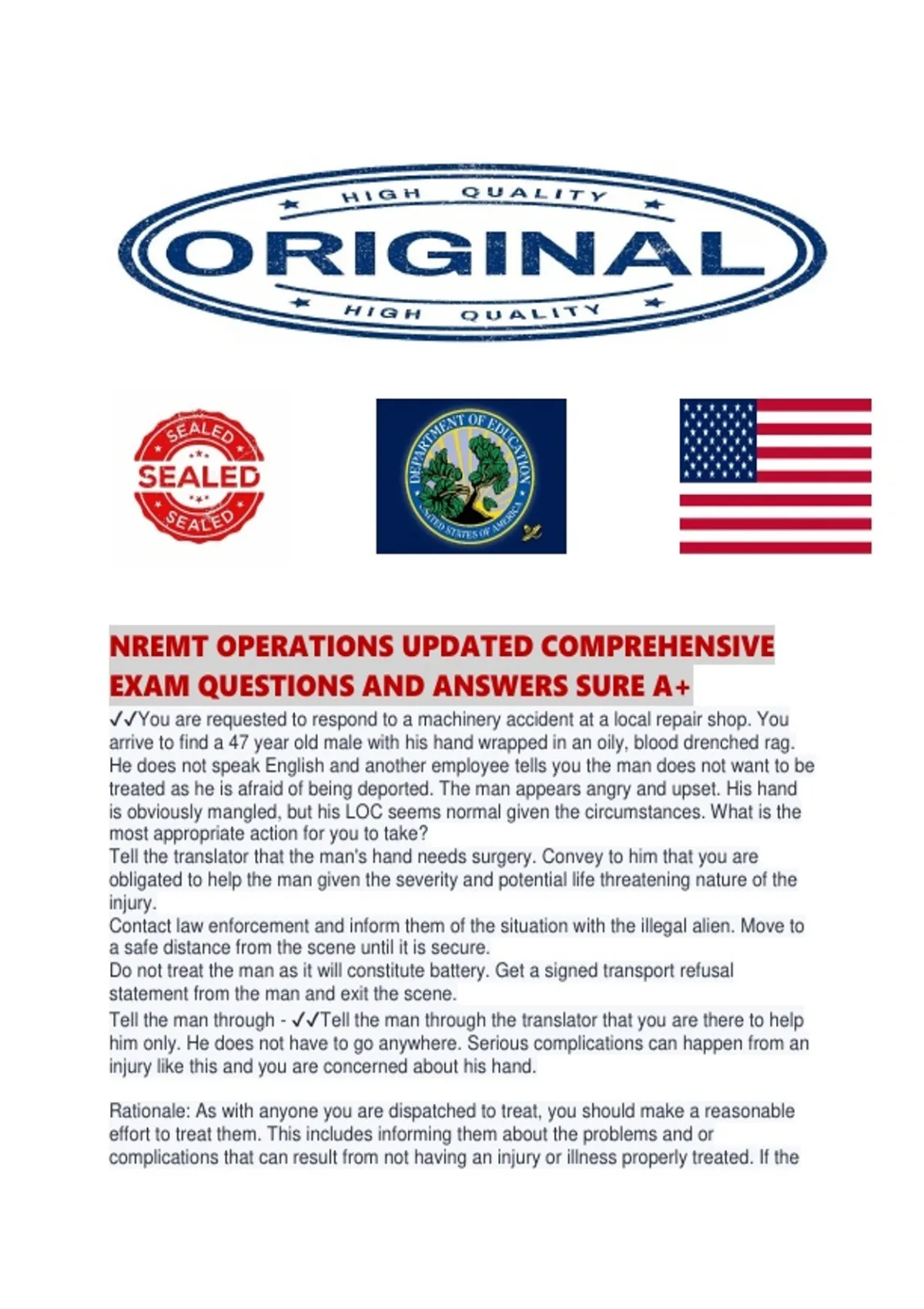 HIGH QUALITY
ORIGINAL
HIGH QUALITY

SEALED
SEALED
SEALED

DEPARTMENT OF EDUCATION
UNITED STATES OF AMERICA

NREMT OPERATIONS UPDATED COMPREHENSIVE EXAM QUESTIONS AND ANSWERS SURE A+

✓✓You are requested to respond to a machinery accident at a local repair shop. You arrive to find a 47 year old male with his hand wrapped in an oily, blood drenched rag. He does not speak English and another employee tells you the man does not want to be treated as he is afraid of being deported. The man appears angry and upset. His hand is obviously mangled, but his LOC seems normal given the circumstances. What is the most appropriate action for you to take?
Tell the translator that the man's hand needs surgery. Convey to him that you are obligated to help the man given the severity and potential life threatening nature of the injury.
Contact law enforcement and inform them of the situation with the illegal alien. Move to a safe distance from the scene until it is secure.
Do not treat the man as it will constitute battery. Get a signed transport refusal statement from the man and exit the scene.
Tell the man through - ✓✓Tell the man through the translator that you are there to help him only. He does not have to go anywhere. Serious complications can happen from an injury like this and you are concerned about his hand.

Rationale: As with anyone you are dispatched to treat, you should make a reasonable effort to treat them. This includes informing them about the problems and or complications that can result from not having an injury or illness properly treated. If the